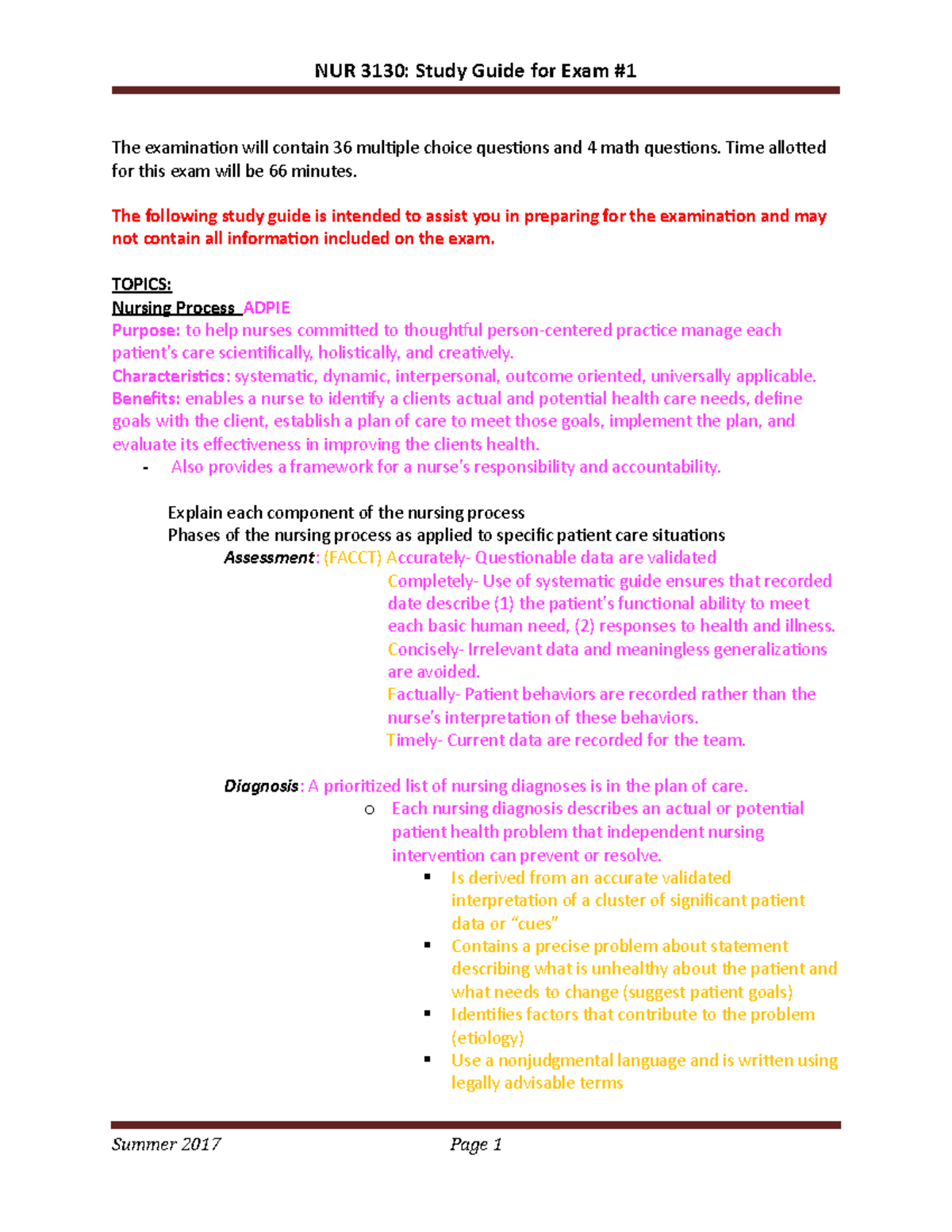 NUR 3130: Study Guide for Exam #1

The examination will contain 36 multiple choice questions and 4 math questions. Time allotted for this exam will be 66 minutes.

The following study guide is intended to assist you in preparing for the examination and may not contain all information included on the exam.

TOPICS:
Nursing Process ADPIE
Purpose: to help nurses committed to thoughtful person-centered practice manage each patient's care scientifically, holistically, and creatively.
Characteristics: systematic, dynamic, interpersonal, outcome oriented, universally applicable.
Benefits: enables a nurse to identify a clients actual and potential health care needs, define goals with the client, establish a plan of care to meet those goals, implement the plan, and evaluate its effectiveness in improving the clients health.
- Also provides a framework for a nurse's responsibility and accountability.

Explain each component of the nursing process
Phases of the nursing process as applied to specific patient care situations
Assessment: (FACCT) Accurately- Questionable data are validated
Completely- Use of systematic guide ensures that recorded date describe (1) the patient's functional ability to meet each basic human need, (2) responses to health and illness.
Concisely- Irrelevant data and meaningless generalizations are avoided.
Factually- Patient behaviors are recorded rather than the nurse's interpretation of these behaviors.
Timely- Current data are recorded for the team.

Diagnosis: A prioritized list of nursing diagnoses is in the plan of care.
o Each nursing diagnosis describes an actual or potential patient health problem that independent nursing intervention can prevent or resolve.
▪ Is derived from an accurate validated interpretation of a cluster of significant patient data or "cues"
▪ Contains a precise problem about statement describing what is unhealthy about the patient and what needs to change (suggest patient goals)
▪ Identifies factors that contribute to the problem (etiology)
▪ Use a nonjudgmental language and is written using legally advisable terms

Summer 2017 Page 1